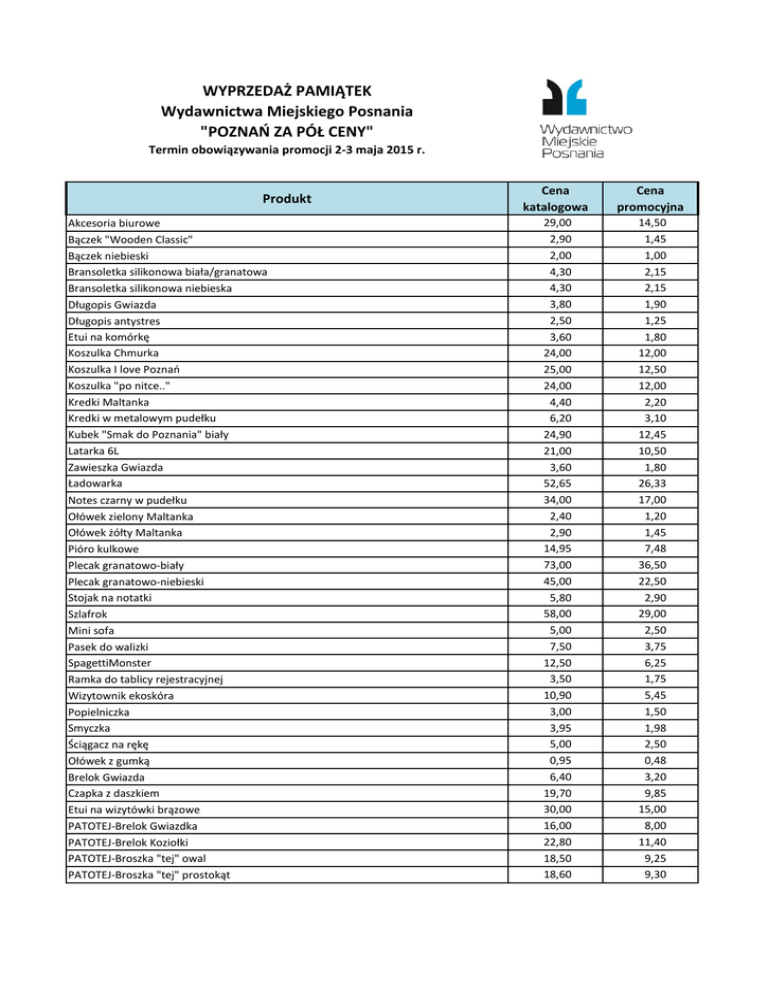 WYPRZEDAŻ PAMIĄTEK
Wydawnictwa Miejskiego Posnania
"POZNAŃ ZA PÓŁ CENY"
Termin obowiązywania promocji 2-3 maja 2015 r.

Wydawnictwo Miejskie Posnania

| Produkt | Cena katalogowa | Cena promocyjna |
|---|---|---|
| Akcesoria biurowe | 29,00 | 14,50 |
| Bączek "Wooden Classic" | 2,90 | 1,45 |
| Bączek niebieski | 2,00 | 1,00 |
| Bransoletka silikonowa biała/granatowa | 4,30 | 2,15 |
| Bransoletka silikonowa niebieska | 4,30 | 2,15 |
| Długopis Gwiazda | 3,80 | 1,90 |
| Długopis antystres | 2,50 | 1,25 |
| Etui na komórkę | 3,60 | 1,80 |
| Koszulka Chmurka | 24,00 | 12,00 |
| Koszulka I love Poznań | 25,00 | 12,50 |
| Koszulka "po nitce.." | 24,00 | 12,00 |
| Kredki Maltanka | 4,40 | 2,20 |
| Kredki w metalowym pudełku | 6,20 | 3,10 |
| Kubek "Smak do Poznania" biały | 24,90 | 12,45 |
| Latarka 6L | 21,00 | 10,50 |
| Zawieszka Gwiazda | 3,60 | 1,80 |
| Ładowarka | 52,65 | 26,33 |
| Notes czarny w pudełku | 34,00 | 17,00 |
| Ołówek zielony Maltanka | 2,40 | 1,20 |
| Ołówek żółty Maltanka | 2,90 | 1,45 |
| Pióro kulkowe | 14,95 | 7,48 |
| Plecak granatowo-biały | 73,00 | 36,50 |
| Plecak granatowo-niebieski | 45,00 | 22,50 |
| Stojak na notatki | 5,80 | 2,90 |
| Szlafrok | 58,00 | 29,00 |
| Mini sofa | 5,00 | 2,50 |
| Pasek do walizki | 7,50 | 3,75 |
| SpagettiMonster | 12,50 | 6,25 |
| Ramka do tablicy rejestracyjnej | 3,50 | 1,75 |
| Wizytownik ekoskóra | 10,90 | 5,45 |
| Popielniczka | 3,00 | 1,50 |
| Smyczka | 3,95 | 1,98 |
| Ściągacz na rękę | 5,00 | 2,50 |
| Ołówek z gumką | 0,95 | 0,48 |
| Brelok Gwiazda | 6,40 | 3,20 |
| Czapka z daszkiem | 19,70 | 9,85 |
| Etui na wizytówki brązowe | 30,00 | 15,00 |
| PATOTEJ-Brelok Gwiazdka | 16,00 | 8,00 |
| PATOTEJ-Brelok Koziołki | 22,80 | 11,40 |
| PATOTEJ-Broszka "tej" owal | 18,50 | 9,25 |
| PATOTEJ-Broszka "tej" prostokąt | 18,60 | 9,30 |